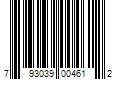 7 93039 00461 2